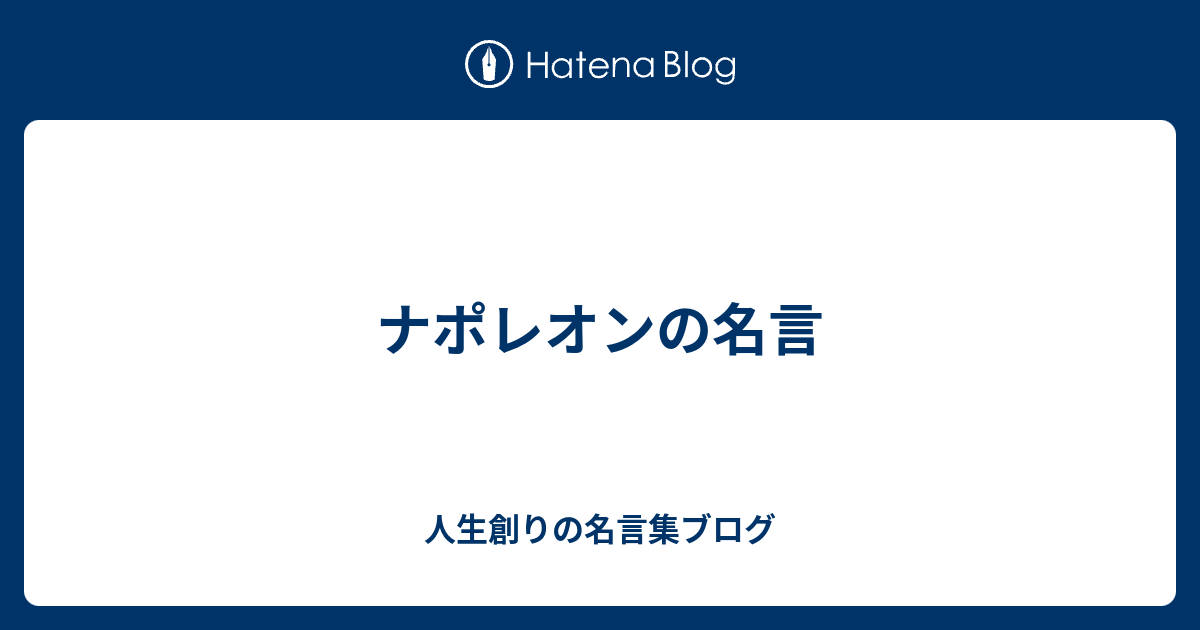 Hatena Blog

ナポレオンの名言

人生創りの名言集ブログ